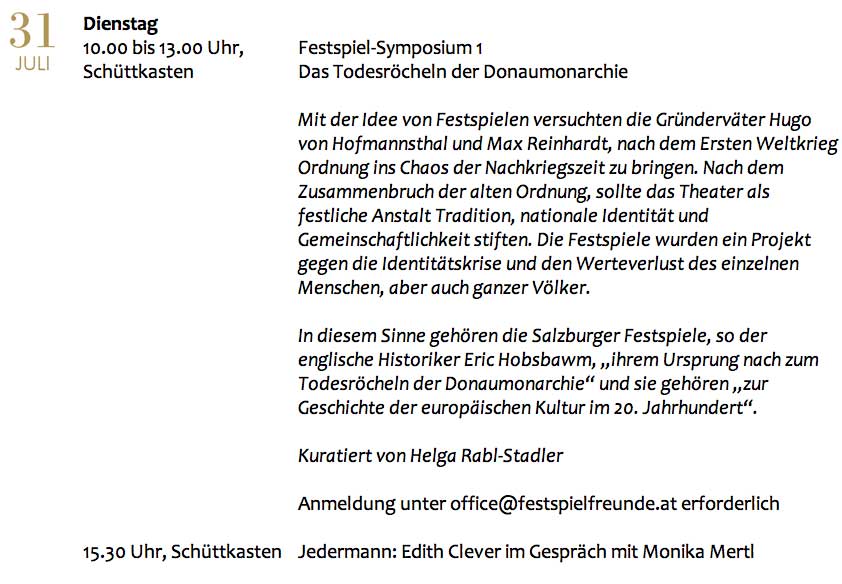 31
JULI

Dienstag
10.00 bis 13.00 Uhr, Schüttkasten

Festspiel-Symposium 1
Das Todesröcheln der Donaumonarchie

Mit der Idee von Festspielen versuchten die Gründerväter Hugo von Hofmannsthal und Max Reinhardt, nach dem Ersten Weltkrieg Ordnung ins Chaos der Nachkriegszeit zu bringen. Nach dem Zusammenbruch der alten Ordnung, sollte das Theater als festliche Anstalt Tradition, nationale Identität und Gemeinschaftlichkeit stiften. Die Festspiele wurden ein Projekt gegen die Identitätskrise und den Werteverlust des einzelnen Menschen, aber auch ganzer Völker.

In diesem Sinne gehören die Salzburger Festspiele, so der englische Historiker Eric Hobsbawm, „ihrem Ursprung nach zum Todesröcheln der Donaumonarchie“ und sie gehören „zur Geschichte der europäischen Kultur im 20. Jahrhundert“.

Kuratiert von Helga Rabl-Stadler

Anmeldung unter office@festspielfreunde.at erforderlich

15.30 Uhr, Schüttkasten

Jedermann: Edith Clever im Gespräch mit Monika Mertl